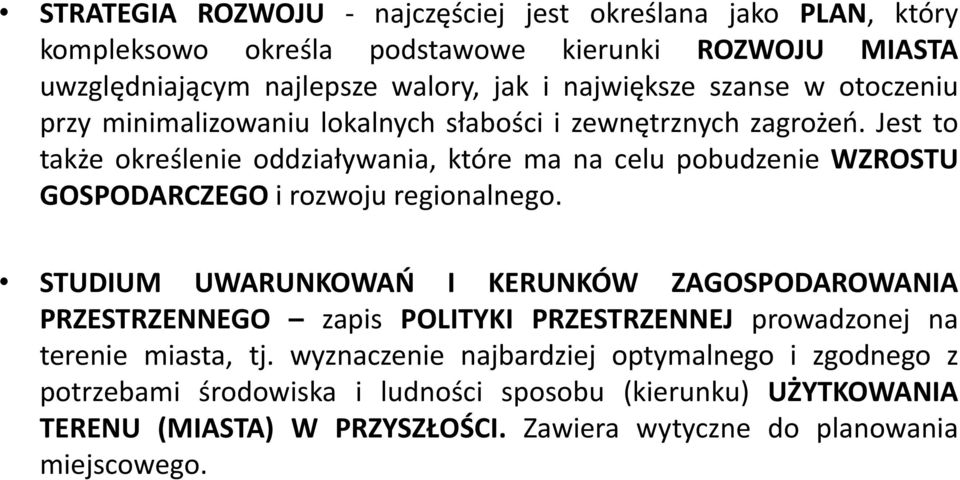 • STRATEGIA ROZWOJU - najczęściej jest określana jako PLAN, który kompleksowo określa podstawowe kierunki ROZWOJU MIASTA uwzględniającym najlepsze walory, jak i największe szanse w otoczeniu przy minimalizowaniu lokalnych słabości i zewnętrznych zagrożeń. Jest to także określenie oddziaływania, które ma na celu pobudzenie WZROSTU GOSPODARCZEGO i rozwoju regionalnego.

• STUDIUM UWARUNKOWAŃ I KERUNKÓW ZAGOSPODAROWANIA PRZESTRZENNEGO – zapis POLITYKI PRZESTRZENNEJ prowadzonej na terenie miasta, tj. wyznaczenie najbardziej optymalnego i zgodnego z potrzebami środowiska i ludności sposobu (kierunku) UŻYTKOWANIA TERENU (MIASTA) W PRZYSZŁOŚCI. Zawiera wytyczne do planowania miejscowego.